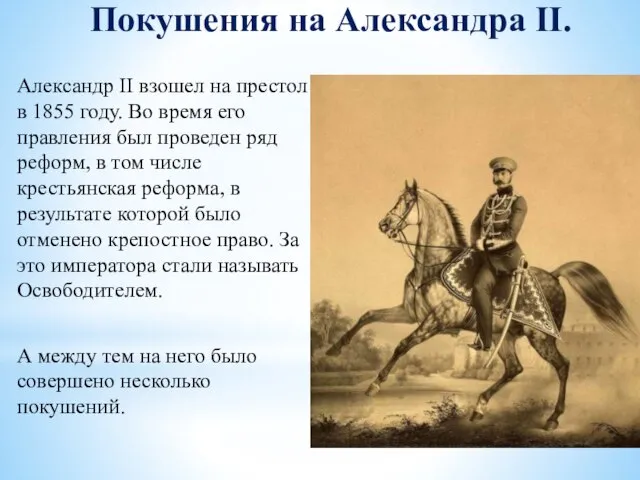 Покушения на Александра II.

Александр II взошел на престол в 1855 году. Во время его правления был проведен ряд реформ, в том числе крестьянская реформа, в результате которой было отменено крепостное право. За это императора стали называть Освободителем.

А между тем на него было совершено несколько покушений.